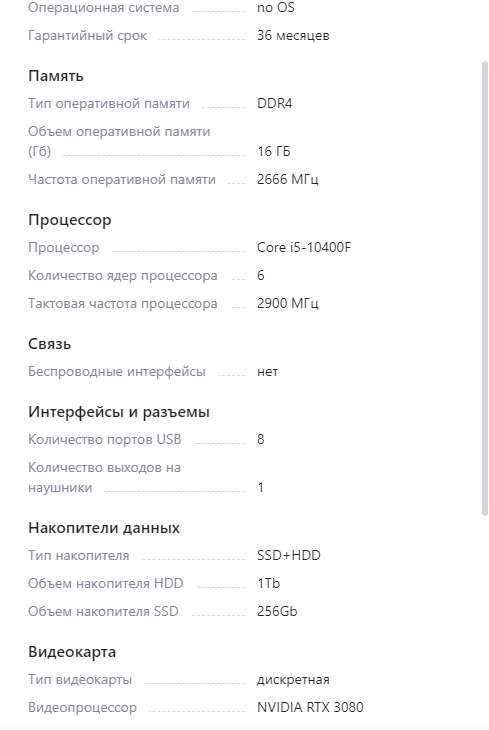 Операционная система no OS
Гарантийный срок 36 месяцев

Память
Тип оперативной памяти DDR4
Объем оперативной памяти (Гб) 16 ГБ
Частота оперативной памяти 2666 МГц

Процессор
Процессор Core i5-10400F
Количество ядер процессора 6
Тактовая частота процессора 2900 МГц

Связь
Беспроводные интерфейсы нет

Интерфейсы и разъемы
Количество портов USB 8
Количество выходов на наушники 1

Накопители данных
Тип накопителя SSD+HDD
Объем накопителя HDD 1Tb
Объем накопителя SSD 256Gb

Видеокарта
Тип видеокарты дискретная
Видеопроцессор NVIDIA RTX 3080